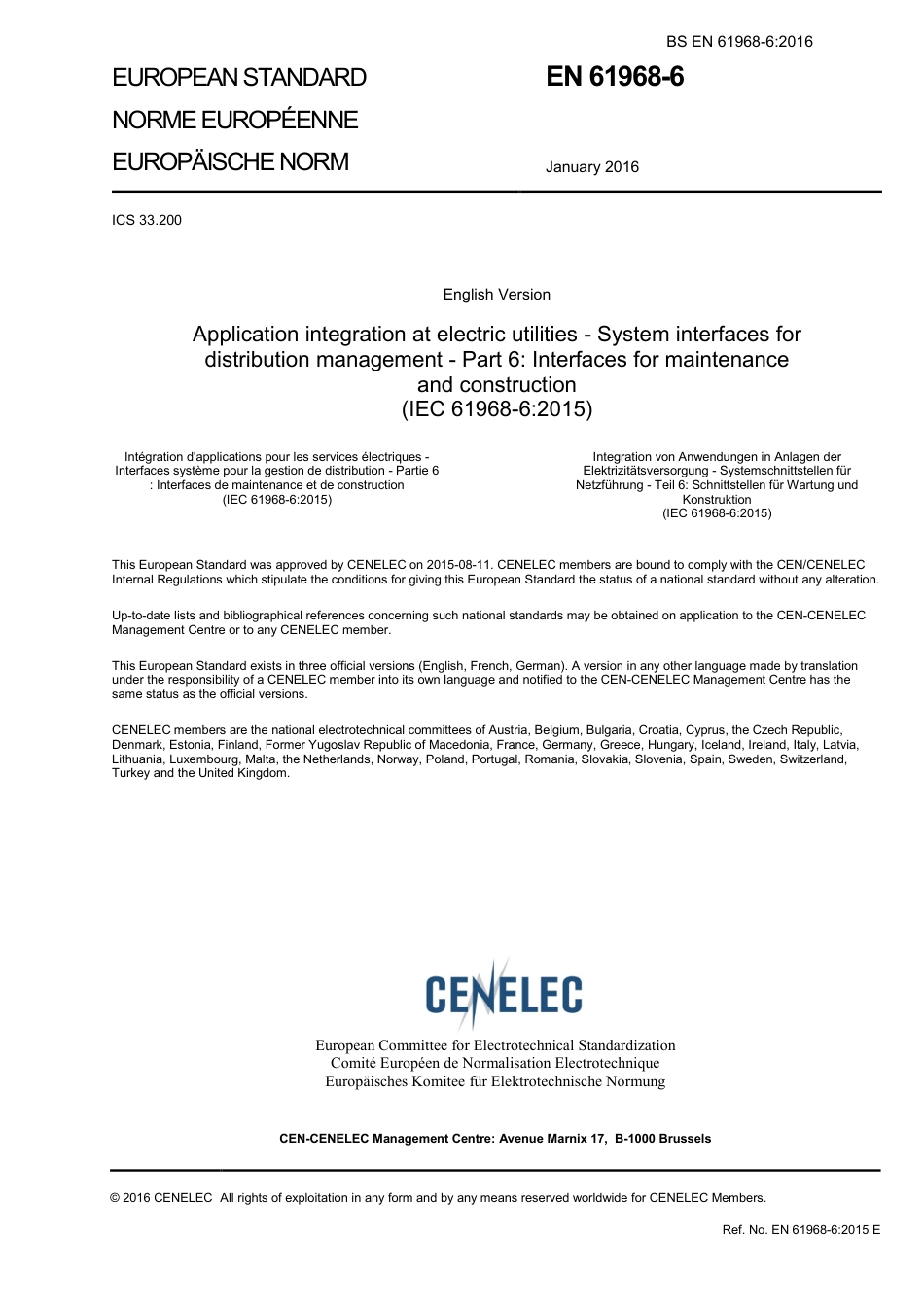 BS EN 61968-6:2016

EUROPEAN STANDARD
NORME EUROPÉENNE
EUROPÄISCHE NORM

EN 61968-6

January 2016

ICS 33.200

English Version

Application integration at electric utilities - System interfaces for distribution management - Part 6: Interfaces for maintenance and construction
(IEC 61968-6:2015)

Intégration d'applications pour les services électriques - Interfaces système pour la gestion de distribution - Partie 6 : Interfaces de maintenance et de construction
(IEC 61968-6:2015)

Integration von Anwendungen in Anlagen der Elektrizitätsversorgung - Systemschnittstellen für Netzführung - Teil 6: Schnittstellen für Wartung und Konstruktion
(IEC 61968-6:2015)

This European Standard was approved by CENELEC on 2015-08-11. CENELEC members are bound to comply with the CEN/CENELEC Internal Regulations which stipulate the conditions for giving this European Standard the status of a national standard without any alteration.

Up-to-date lists and bibliographical references concerning such national standards may be obtained on application to the CEN-CENELEC Management Centre or to any CENELEC member.

This European Standard exists in three official versions (English, French, German). A version in any other language made by translation under the responsibility of a CENELEC member into its own language and notified to the CEN-CENELEC Management Centre has the same status as the official versions.

CENELEC members are the national electrotechnical committees of Austria, Belgium, Bulgaria, Croatia, Cyprus, the Czech Republic, Denmark, Estonia, Finland, Former Yugoslav Republic of Macedonia, France, Germany, Greece, Hungary, Iceland, Ireland, Italy, Latvia, Lithuania, Luxembourg, Malta, the Netherlands, Norway, Poland, Portugal, Romania, Slovakia, Slovenia, Spain, Sweden, Switzerland, Turkey and the United Kingdom.

CENELEC

European Committee for Electrotechnical Standardization
Comité Européen de Normalisation Electrotechnique
Europäisches Komitee für Elektrotechnische Normung

CEN-CENELEC Management Centre: Avenue Marnix 17, B-1000 Brussels

© 2016 CENELEC All rights of exploitation in any form and by any means reserved worldwide for CENELEC Members.

Ref. No. EN 61968-6:2015 E